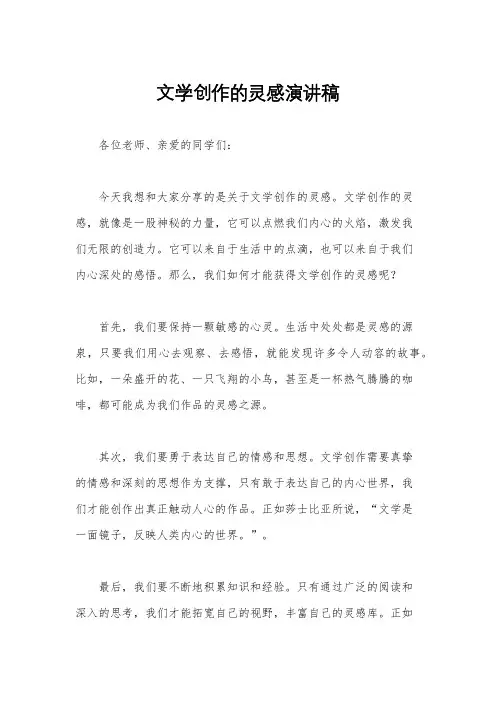 文学创作的灵感演讲稿

各位老师、亲爱的同学们：

今天我想和大家分享的是关于文学创作的灵感。文学创作的灵感，就像是一股神秘的力量，它可以点燃我们内心的火焰，激发我们无限的创造力。它可以来自于生活中的点滴，也可以来自于我们内心深处的感悟。那么，我们如何才能获得文学创作的灵感呢？

首先，我们要保持一颗敏感的心灵。生活中处处都是灵感的源泉，只要我们用心去观察、去感悟，就能发现许多令人动容的故事。比如，一朵盛开的花、一只飞翔的小鸟，甚至是一杯热气腾腾的咖啡，都可能成为我们作品的灵感之源。

其次，我们要勇于表达自己的情感和思想。文学创作需要真挚的情感和深刻的思想作为支撑，只有敢于表达自己的内心世界，我们才能创作出真正触动人心的作品。正如莎士比亚所说，“文学是一面镜子，反映人类内心的世界。”。

最后，我们要不断地积累知识和经验。只有通过广泛的阅读和深入的思考，我们才能拓宽自己的视野，丰富自己的灵感库。正如